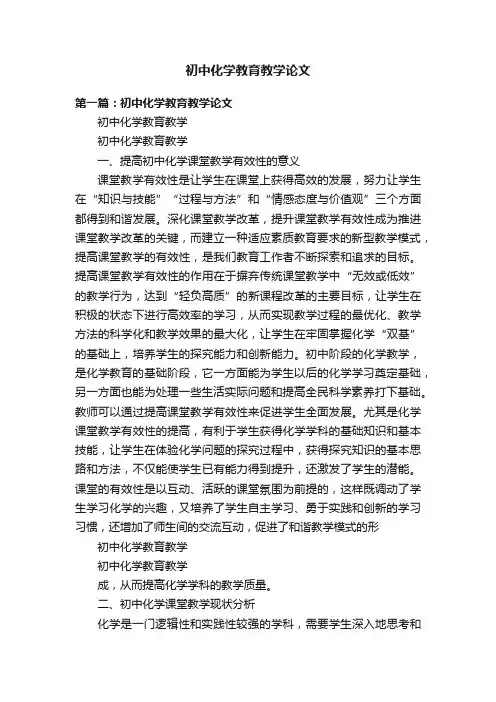 初中化学教育教学论文

第一篇：初中化学教育教学论文

初中化学教育教学

初中化学教育教学

一、提高初中化学课堂教学有效性的意义

课堂教学有效性是让学生在课堂上获得高效的发展，努力让学生在“知识与技能”“过程与方法”和“情感态度与价值观”三个方面都得到和谐发展。深化课堂教学改革，提升课堂教学有效性成为推进课堂教学改革的关键，而建立一种适应素质教育要求的新型教学模式，提高课堂教学的有效性，是我们教育工作者不断探索和追求的目标。提高课堂教学有效性的作用在于摒弃传统课堂教学中“无效或低效”的教学行为，达到“轻负高质”的新课程改革的主要目标，让学生在积极的状态下进行高效率的学习，从而实现教学过程的最优化、教学方法的科学化和教学效果的最大化，让学生在牢固掌握化学“双基”的基础上，培养学生的探究能力和创新能力。初中阶段的化学教学，是化学教育的基础阶段，它一方面能为学生以后的化学学习奠定基础，另一方面也能为处理一些生活实际问题和提高全民科学素养打下基础。教师可以通过提高课堂教学有效性来促进学生全面发展。尤其是化学课堂教学有效性的提高，有利于学生获得化学学科的基础知识和基本技能，让学生在体验化学问题的探究过程中，获得探究知识的基本思路和方法，不仅能使学生已有能力得到提升，还激发了学生的潜能。课堂的有效性是以互动、活跃的课堂氛围为前提的，这样既调动了学生学习化学的兴趣，又培养了学生自主学习、勇于实践和创新的学习习惯，还增加了师生间的交流互动，促进了和谐教学模式的形

初中化学教育教学

初中化学教育教学

成，从而提高化学学科的教学质量。

二、初中化学课堂教学现状分析

化学是一门逻辑性和实践性较强的学科，需要学生深入地思考和